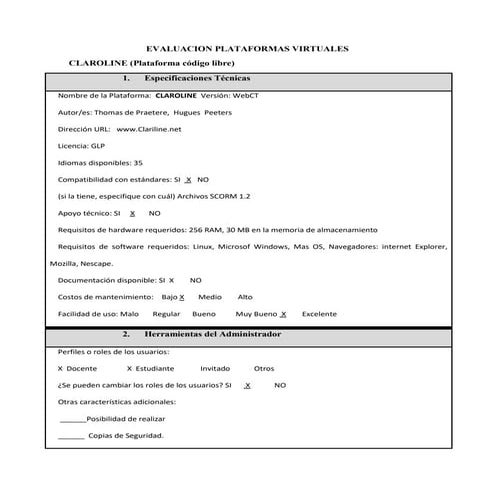 EVALUACION PLATAFORMAS VIRTUALES

CLAROLINE (Plataforma código libre)

1. Especificaciones Técnicas

Nombre de la Plataforma: CLAROLINE Versión: WebCT

Autor/es: Thomas de Praetere, Hugues Peeters

Dirección URL: www.Clariline.net

Licencia: GLP

Idiomas disponibles: 35

Compatibilidad con estándares: SI X NO

(si la tiene, especifique con cuál) Archivos SCORM 1.2

Apoyo técnico: SI X NO

Requisitos de hardware requeridos: 256 RAM, 30 MB en la memoria de almacenamiento

Requisitos de software requeridos: Linux, Microsof Windows, Mas OS, Navegadores: internet Explorer, Mozilla, Nescape.

Documentación disponible: SI X NO

Costos de mantenimiento: Bajo X Medio Alto

Facilidad de uso: Malo Regular Bueno Muy Bueno X Excelente

2. Herramientas del Administrador

Perfiles o roles de los usuarios:

X Docente X Estudiante Invitado Otros

¿Se pueden cambiar los roles de los usuarios? SI X NO

Otras características adicionales:

______Posibilidad de realizar

______ Copias de Seguridad.